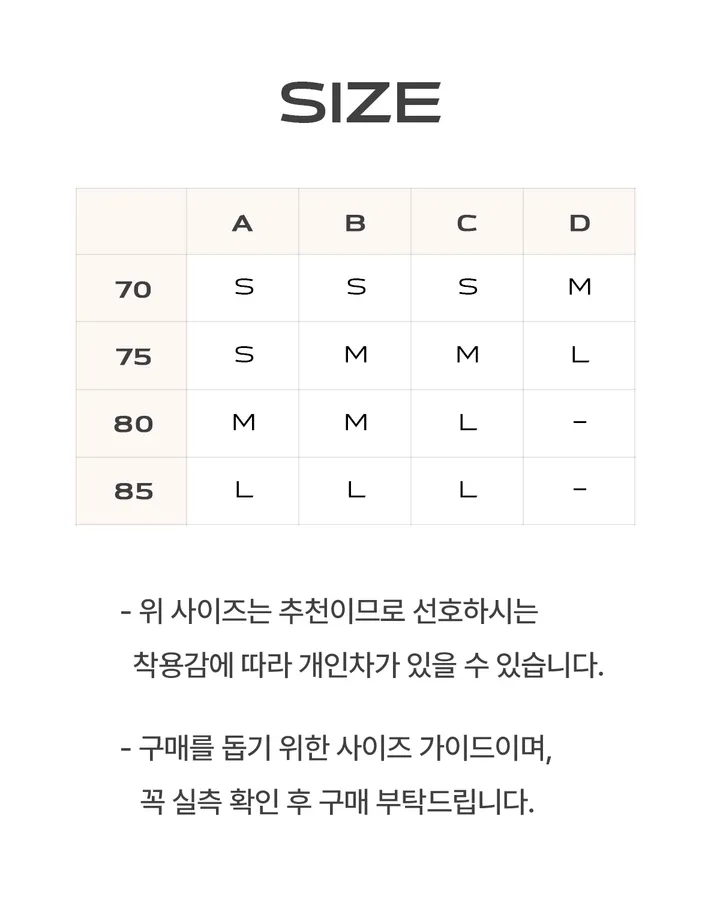 SIZE

|  | A | B | C | D |
|---|---|---|---|---|
| 70 | S | S | S | M |
| 75 | S | M | M | L |
| 80 | M | M | L | - |
| 85 | L | L | L | - |

- 위 사이즈는 추천이므로 선호하시는 착용감에 따라 개인차가 있을 수 있습니다.

- 구매를 돕기 위한 사이즈 가이드이며, 꼭 실측 확인 후 구매 부탁드립니다.